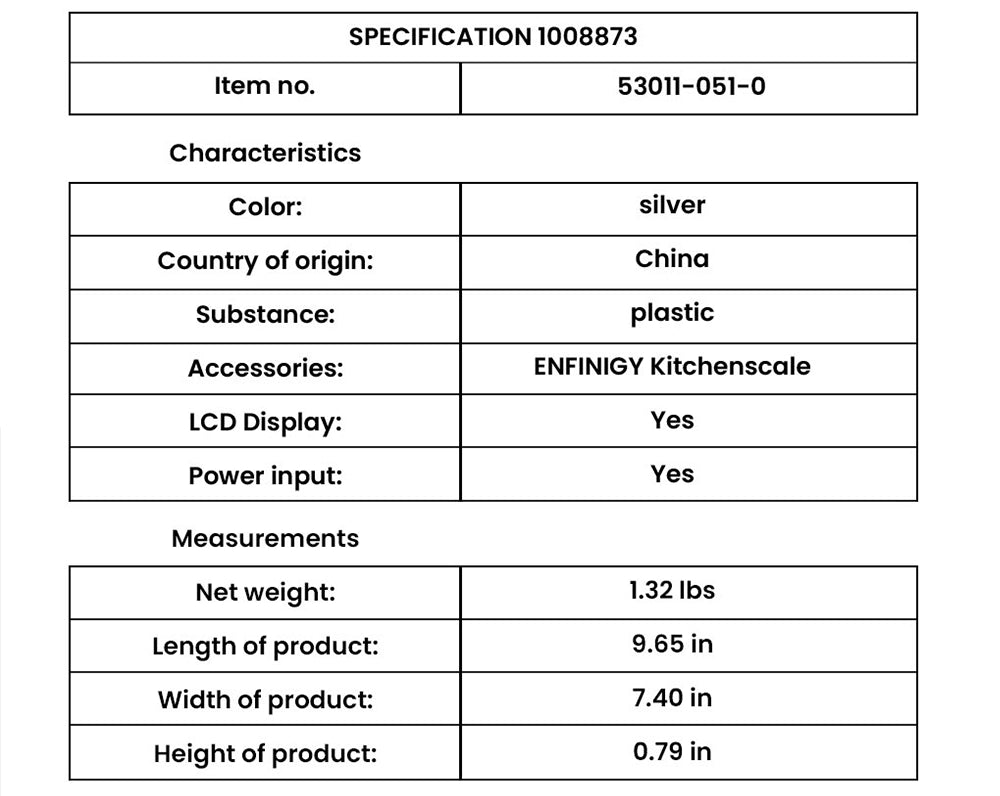 | SPECIFICATION 1008873 | |
|---|---|
| Item no. | 53011-051-0 |

Characteristics

| Color: | silver |
|---|---|
| Country of origin: | China |
| Substance: | plastic |
| Accessories: | ENFINIGY Kitchenscale |
| LCD Display: | Yes |
| Power input: | Yes |

Measurements

| Net weight: | 1.32 lbs |
|---|---|
| Length of product: | 9.65 in |
| Width of product: | 7.40 in |
| Height of product: | 0.79 in |